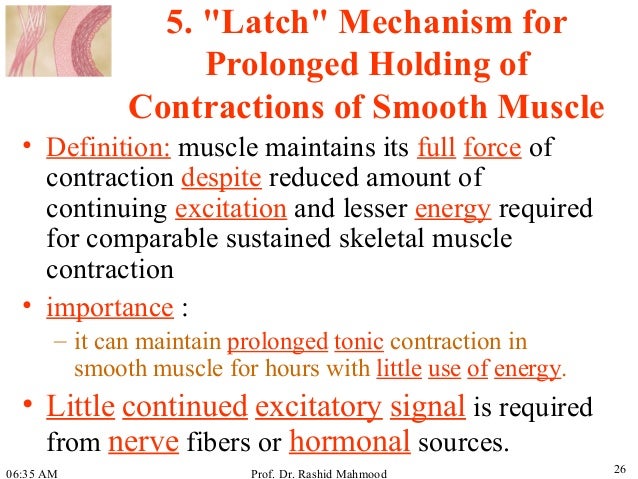 5. "Latch" Mechanism for Prolonged Holding of Contractions of Smooth Muscle

• Definition: muscle maintains its full force of contraction despite reduced amount of continuing excitation and lesser energy required for comparable sustained skeletal muscle contraction

• importance :
– it can maintain prolonged tonic contraction in smooth muscle for hours with little use of energy.

• Little continued excitatory signal is required from nerve fibers or hormonal sources.

06:35 AM Prof. Dr. Rashid Mahmood 26